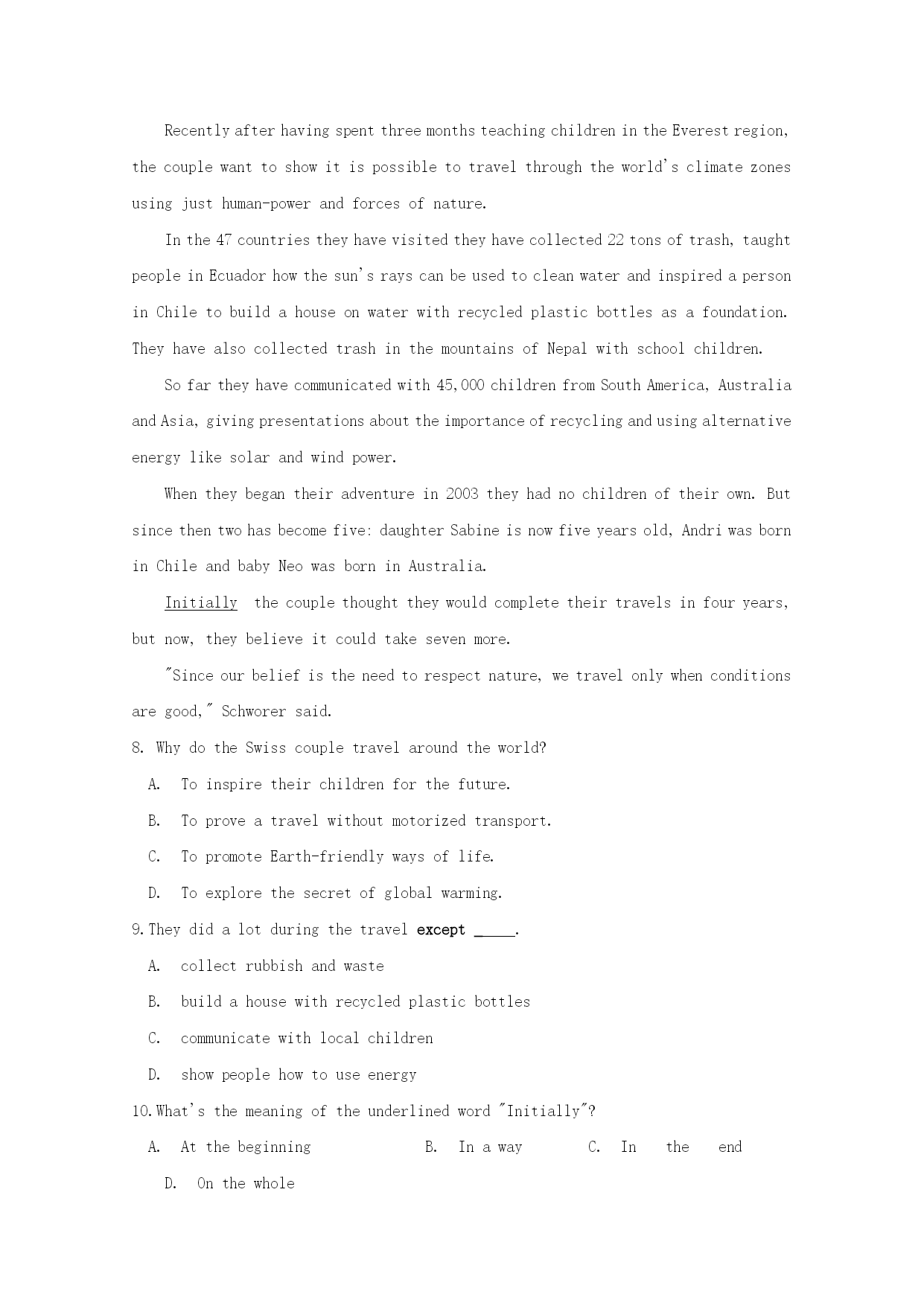 Recently after having spent three months teaching children in the Everest region, the couple want to show it is possible to travel through the world's climate zones using just human-power and forces of nature.

In the 47 countries they have visited they have collected 22 tons of trash, taught people in Ecuador how the sun's rays can be used to clean water and inspired a person in Chile to build a house on water with recycled plastic bottles as a foundation. They have also collected trash in the mountains of Nepal with school children.

So far they have communicated with 45,000 children from South America, Australia and Asia, giving presentations about the importance of recycling and using alternative energy like solar and wind power.

When they began their adventure in 2003 they had no children of their own. But since then two has become five: daughter Sabine is now five years old, Andri was born in Chile and baby Neo was born in Australia.

Initially the couple thought they would complete their travels in four years, but now, they believe it could take seven more.

"Since our belief is the need to respect nature, we travel only when conditions are good," Schworer said.

8. Why do the Swiss couple travel around the world?

A. To inspire their children for the future.

B. To prove a travel without motorized transport.

C. To promote Earth-friendly ways of life.

D. To explore the secret of global warming.

9. They did a lot during the travel except _____.

A. collect rubbish and waste

B. build a house with recycled plastic bottles

C. communicate with local children

D. show people how to use energy

10. What's the meaning of the underlined word "Initially"?

A. At the beginning B. In a way C. In the end D. On the whole